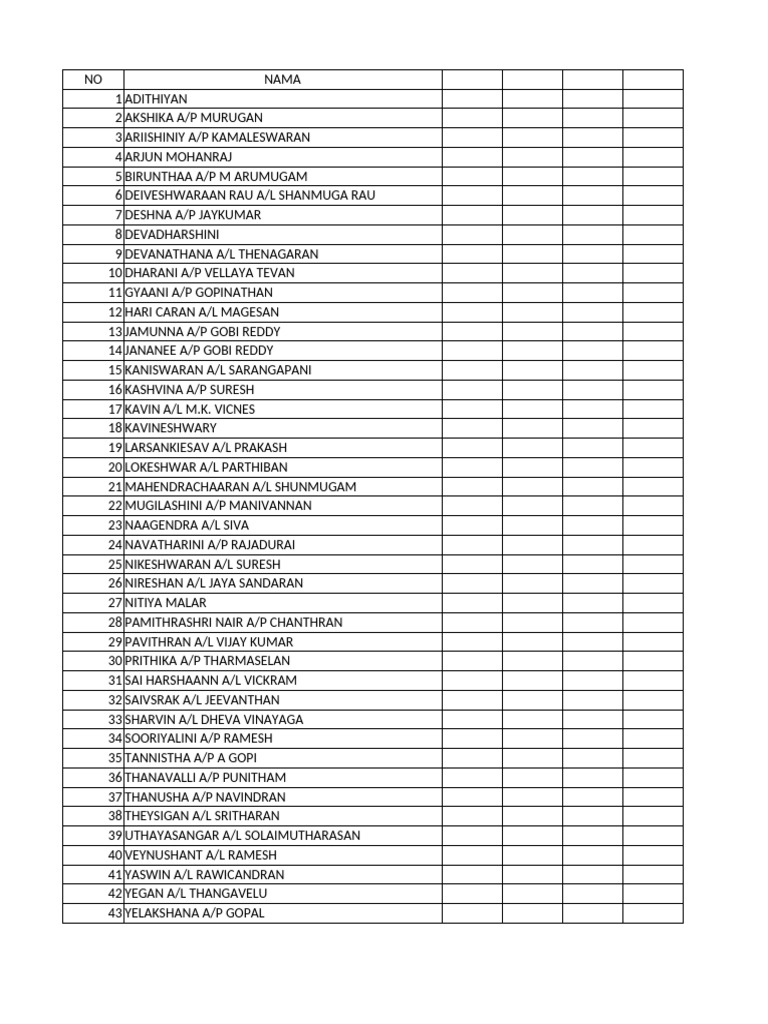 | NO | NAMA | | | | |
|---|---|---|---|---|---|
| 1 | ADITHIYAN | | | | |
| 2 | AKSHIKA A/P MURUGAN | | | | |
| 3 | ARIISHINIY A/P KAMALESWARAN | | | | |
| 4 | ARJUN MOHANRAJ | | | | |
| 5 | BIRUNTHAA A/P M ARUMUGAM | | | | |
| 6 | DEIVESHWARAAN RAU A/L SHANMUGA RAU | | | | |
| 7 | DESHNA A/P JAYKUMAR | | | | |
| 8 | DEVADHARSHINI | | | | |
| 9 | DEVANATHANA A/L THENAGARAN | | | | |
| 10 | DHARANI A/P VELLAYA TEVAN | | | | |
| 11 | GYAANI A/P GOPINATHAN | | | | |
| 12 | HARI CARAN A/L MAGESAN | | | | |
| 13 | JAMUNNA A/P GOBI REDDY | | | | |
| 14 | JANANEE A/P GOBI REDDY | | | | |
| 15 | KANISWARAN A/L SARANGAPANI | | | | |
| 16 | KASHVINA A/P SURESH | | | | |
| 17 | KAVIN A/L M.K. VICNES | | | | |
| 18 | KAVINESHWARY | | | | |
| 19 | LARSANKIESAV A/L PRAKASH | | | | |
| 20 | LOKESHWAR A/L PARTHIBAN | | | | |
| 21 | MAHENDRACHAARAN A/L SHUNMUGAM | | | | |
| 22 | MUGILASHINI A/P MANIVANNAN | | | | |
| 23 | NAAGENDRA A/L SIVA | | | | |
| 24 | NAVATHARINI A/P RAJADURAI | | | | |
| 25 | NIKESHWARAN A/L SURESH | | | | |
| 26 | NIRESHAN A/L JAYA SANDARAN | | | | |
| 27 | NITIYA MALAR | | | | |
| 28 | PAMITHRASHRI NAIR A/P CHANTHRAN | | | | |
| 29 | PAVITHRAN A/L VIJAY KUMAR | | | | |
| 30 | PRITHIKA A/P THARMASELAN | | | | |
| 31 | SAI HARSHAANN A/L VICKRAM | | | | |
| 32 | SAIVSRAK A/L JEEVANTHAN | | | | |
| 33 | SHARVIN A/L DHEVA VINAYAGA | | | | |
| 34 | SOORIYALINI A/P RAMESH | | | | |
| 35 | TANNISTHA A/P A GOPI | | | | |
| 36 | THANAVALLI A/P PUNITHAM | | | | |
| 37 | THANUSHA A/P NAVINDRAN | | | | |
| 38 | THEYSIGAN A/L SRITHARAN | | | | |
| 39 | UTHAYASANGAR A/L SOLAIMUTHARASAN | | | | |
| 40 | VEYNUSHANT A/L RAMESH | | | | |
| 41 | YASWIN A/L RAWICANDRAN | | | | |
| 42 | YEGAN A/L THANGAVELU | | | | |
| 43 | YELAKSHANA A/P GOPAL | | | | |